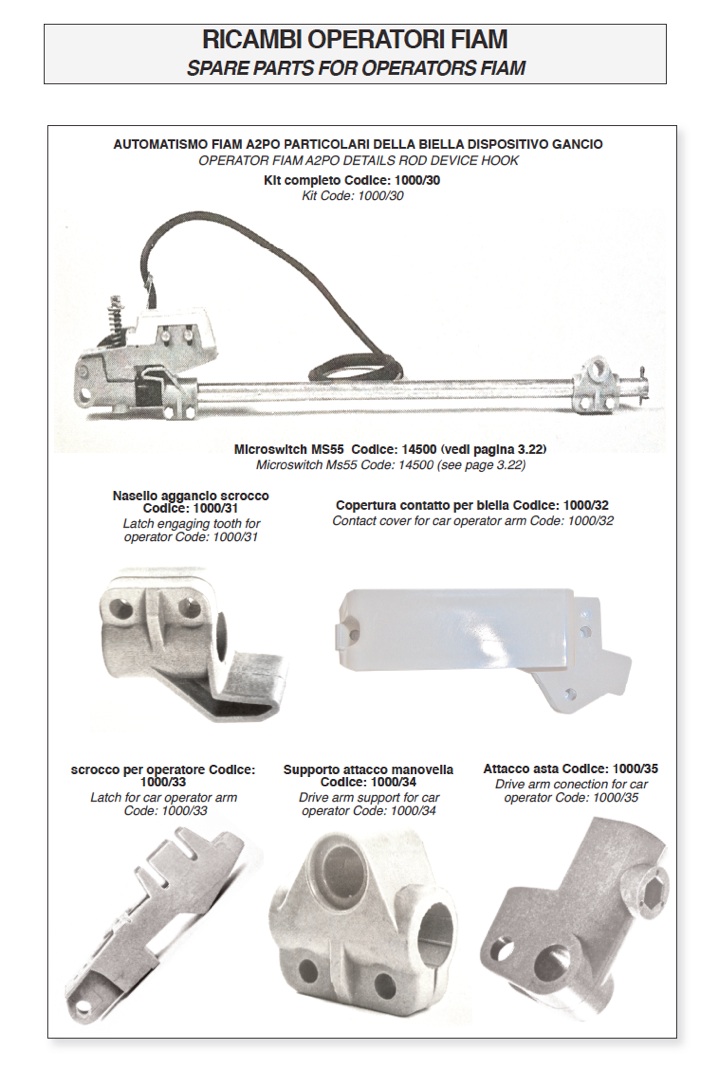 RICAMBI OPERATORI FIAM
SPARE PARTS FOR OPERATORS FIAM

AUTOMATISMO FIAM A2PO PARTICOLARI DELLA BIELLA DISPOSITIVO GANCIO
OPERATOR FIAM A2PO DETAILS ROD DEVICE HOOK
Kit completo Codice: 1000/30
Kit Code: 1000/30

Microswitch MS55 Codice: 14500 (vedi pagina 3.22)
Microswitch Ms55 Code: 14500 (see page 3.22)

Nasello aggancio scrocco Codice: 1000/31
Latch engaging tooth for operator Code: 1000/31

Copertura contatto per biella Codice: 1000/32
Contact cover for car operator arm Code: 1000/32

scrocco per operatore Codice: 1000/33
Latch for car operator arm Code: 1000/33

Supporto attacco manovella Codice: 1000/34
Drive arm support for car operator Code: 1000/34

Attacco asta Codice: 1000/35
Drive arm conection for car operator Code: 1000/35